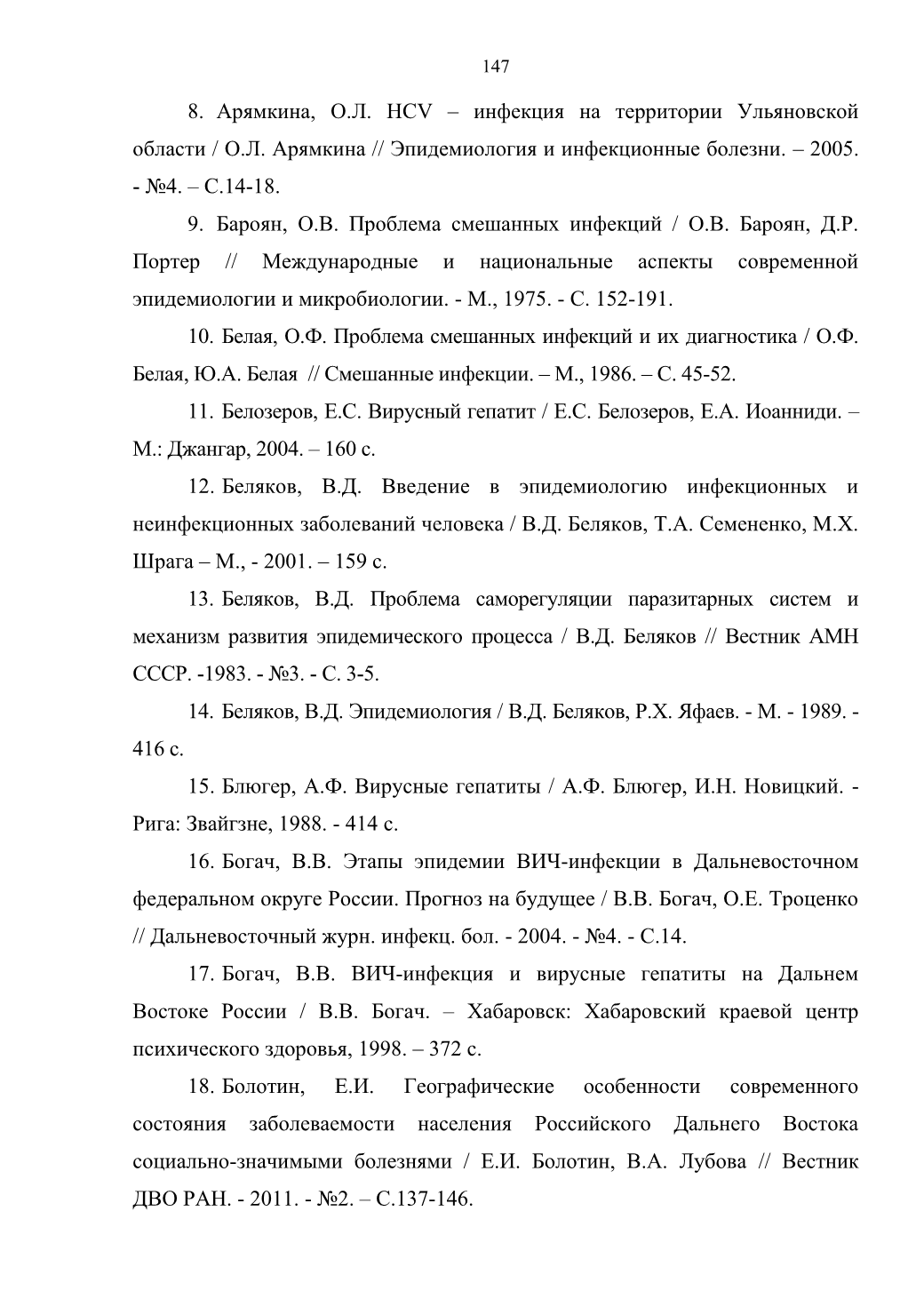 147

8. Арямкина, О.Л. HCV – инфекция на территории Ульяновской области / О.Л. Арямкина // Эпидемиология и инфекционные болезни. – 2005. - №4. – С.14-18.

9. Бароян, О.В. Проблема смешанных инфекций / О.В. Бароян, Д.Р. Портер // Международные и национальные аспекты современной эпидемиологии и микробиологии. - М., 1975. - С. 152-191.

10. Белая, О.Ф. Проблема смешанных инфекций и их диагностика / О.Ф. Белая, Ю.А. Белая // Смешанные инфекции. – М., 1986. – С. 45-52.

11. Белозеров, Е.С. Вирусный гепатит / Е.С. Белозеров, Е.А. Иоанниди. – М.: Джангар, 2004. – 160 с.

12. Беляков, В.Д. Введение в эпидемиологию инфекционных и неинфекционных заболеваний человека / В.Д. Беляков, Т.А. Семененко, М.Х. Шрага – М., - 2001. – 159 с.

13. Беляков, В.Д. Проблема саморегуляции паразитарных систем и механизм развития эпидемического процесса / В.Д. Беляков // Вестник АМН СССР. -1983. - №3. - С. 3-5.

14. Беляков, В.Д. Эпидемиология / В.Д. Беляков, Р.Х. Яфаев. - М. - 1989. - 416 с.

15. Блюгер, А.Ф. Вирусные гепатиты / А.Ф. Блюгер, И.Н. Новицкий. - Рига: Звайгзне, 1988. - 414 с.

16. Богач, В.В. Этапы эпидемии ВИЧ-инфекции в Дальневосточном федеральном округе России. Прогноз на будущее / В.В. Богач, О.Е. Троценко // Дальневосточный журн. инфекц. бол. - 2004. - №4. - С.14.

17. Богач, В.В. ВИЧ-инфекция и вирусные гепатиты на Дальнем Востоке России / В.В. Богач. – Хабаровск: Хабаровский краевой центр психического здоровья, 1998. – 372 с.

18. Болотин, Е.И. Географические особенности современного состояния заболеваемости населения Российского Дальнего Востока социально-значимыми болезнями / Е.И. Болотин, В.А. Лубова // Вестник ДВО РАН. - 2011. - №2. – С.137-146.